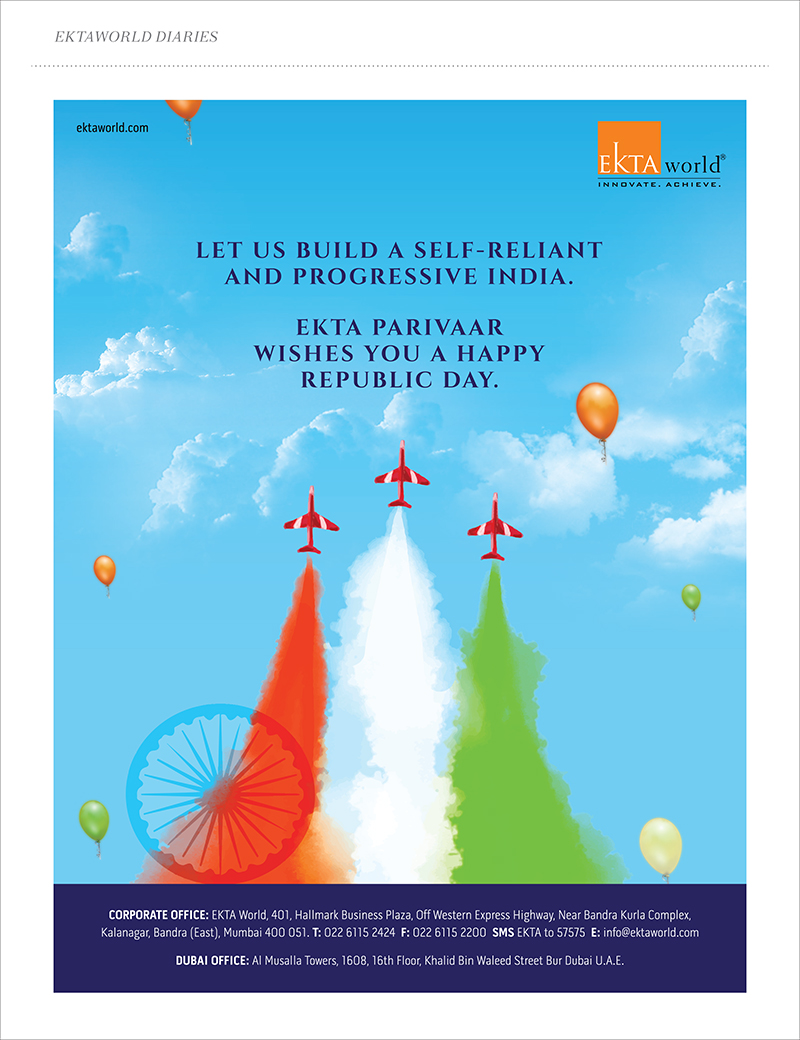 EKTAWORLD DIARIES

ektaworld.com

EKTA world®
INNOVATE. ACHIEVE.

LET US BUILD A SELF-RELIANT AND PROGRESSIVE INDIA.

EKTA PARIVAAR WISHES YOU A HAPPY REPUBLIC DAY.

CORPORATE OFFICE: EKTA World, 401, Hallmark Business Plaza, Off Western Express Highway, Near Bandra Kurla Complex, Kalanagar, Bandra (East), Mumbai 400 051. T: 022 6115 2424 F: 022 6115 2200 SMS EKTA to 57575 E: info@ektaworld.com

DUBAI OFFICE: Al Musalla Towers, 1608, 16th Floor, Khalid Bin Waleed Street Bur Dubai U.A.E.